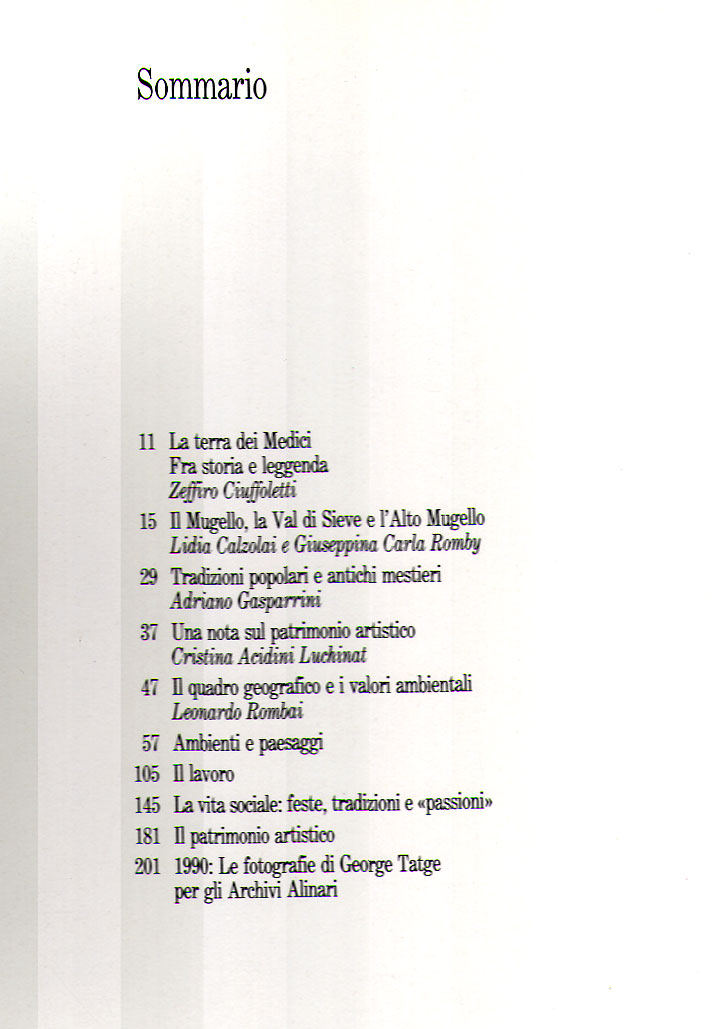 Sommario

11 La terra dei Medici
Fra storia e leggenda
Zeffiro Ciuffoletti

15 Il Mugello, la Val di Sieve e l'Alto Mugello
Lidia Calzolai e Giuseppina Carla Romby

29 Tradizioni popolari e antichi mestieri
Adriano Gasparrini

37 Una nota sul patrimonio artistico
Cristina Acidini Luchinat

47 Il quadro geografico e i valori ambientali
Leonardo Rombai

57 Ambienti e paesaggi

105 Il lavoro

145 La vita sociale: feste, tradizioni e «passioni»

181 Il patrimonio artistico

201 1990: Le fotografie di George Tatge
per gli Archivi Alinari